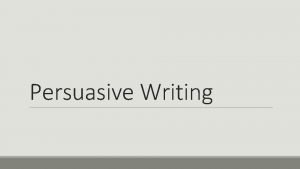 Persuasive Writing